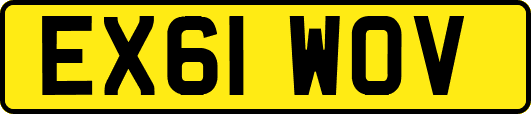 EX61 WOV